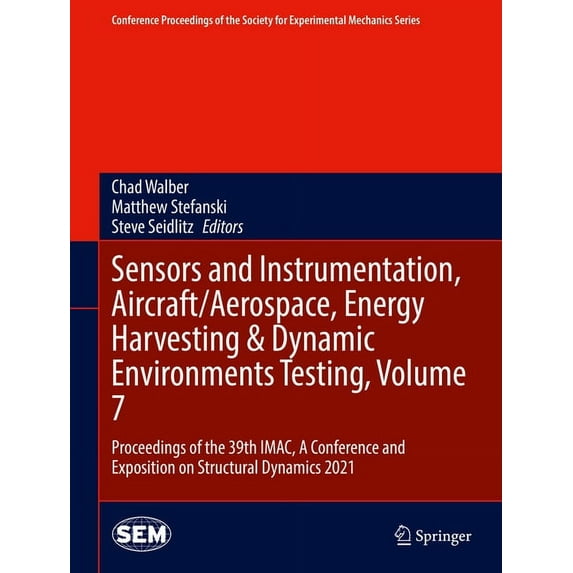 Conference Proceedings of the Society for Experimental Mechanics Series

Chad Walber
Matthew Stefanski
Steve Seidlitz Editors

Sensors and Instrumentation, Aircraft/Aerospace, Energy Harvesting & Dynamic Environments Testing, Volume 7

Proceedings of the 39th IMAC, A Conference and Exposition on Structural Dynamics 2021

SEM

Springer